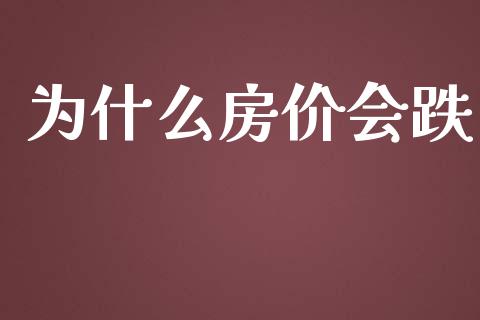 为什么房价会跌